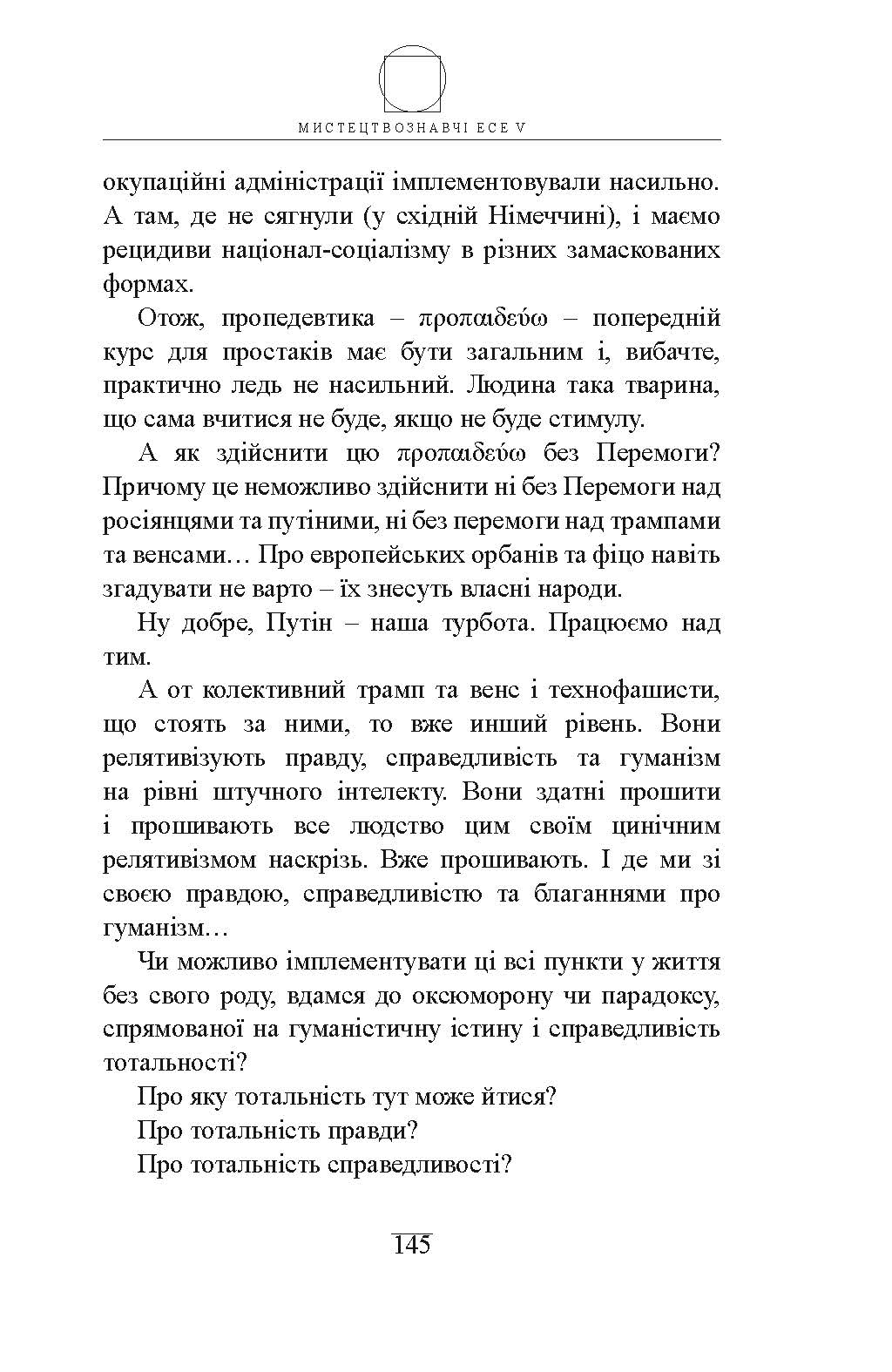 МИСТЕЦТВОЗНАВЧІ ЕСЕ V

окупаційні адміністрації імплементовували насильно. А там, де не сягнули (у східній Німеччині), і маємо рецидиви націонал-соціалізму в різних замаскованих формах.

Отож, пропедевтика – προπαιδεύω – попередній курс для простаків має бути загальним і, вибачте, практично ледь не насильний. Людина така тварина, що сама вчитися не буде, якщо не буде стимулу.

А як здійснити цю προπαιδεύω без Перемоги? Причому це неможливо здійснити ні без Перемоги над росіянцями та путіними, ні без перемоги над трампами та венсами… Про европейських орбанів та фіцо навіть згадувати не варто – їх знесуть власні народи.

Ну добре, Путін – наша турбота. Працюємо над тим.

А от колективний трамп та венс і технофашисти, що стоять за ними, то вже инший рівень. Вони релятивізують правду, справедливість та гуманізм на рівні штучного інтелекту. Вони здатні прошити і прошивають все людство цим своїм цинічним релятивізмом наскрізь. Вже прошивають. І де ми зі своєю правдою, справедливістю та благаннями про гуманізм…

Чи можливо імплементувати ці всі пункти у життя без свого роду, вдамся до оксюморону чи парадоксу, спрямованої на гуманістичну істину і справедливість тотальності?

Про яку тотальність тут може йтися?

Про тотальність правди?

Про тотальність справедливості?

145